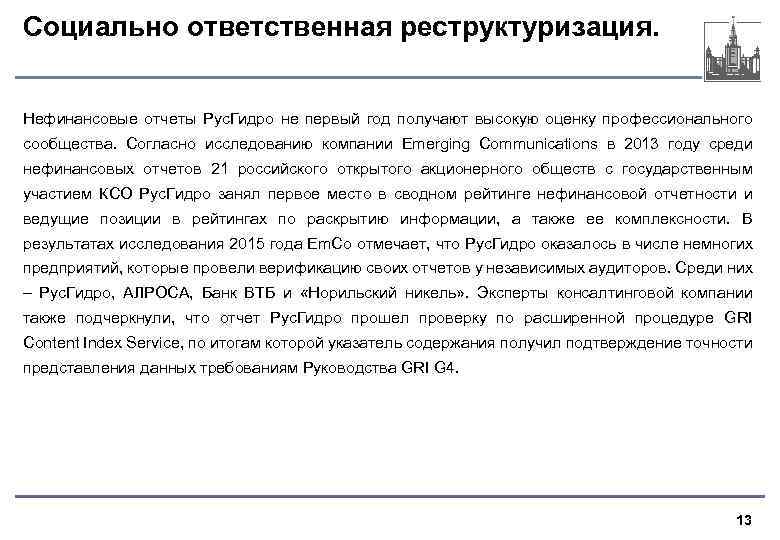 Социально ответственная реструктуризация.

Нефинансовые отчеты РусГидро не первый год получают высокую оценку профессионального сообщества. Согласно исследованию компании Emerging Communications в 2013 году среди нефинансовых отчетов 21 российского открытого акционерного обществ с государственным участием КСО РусГидро занял первое место в сводном рейтинге нефинансовой отчетности и ведущие позиции в рейтингах по раскрытию информации, а также ее комплексности. В результатах исследования 2015 года EmCo отмечает, что РусГидро оказалось в числе немногих предприятий, которые провели верификацию своих отчетов у независимых аудиторов. Среди них – РусГидро, АЛРОСА, Банк ВТБ и «Норильский никель». Эксперты консалтинговой компании также подчеркнули, что отчет РусГидро прошел проверку по расширенной процедуре GRI Content Index Service, по итогам которой указатель содержания получил подтверждение точности представления данных требованиям Руководства GRI G4.

13